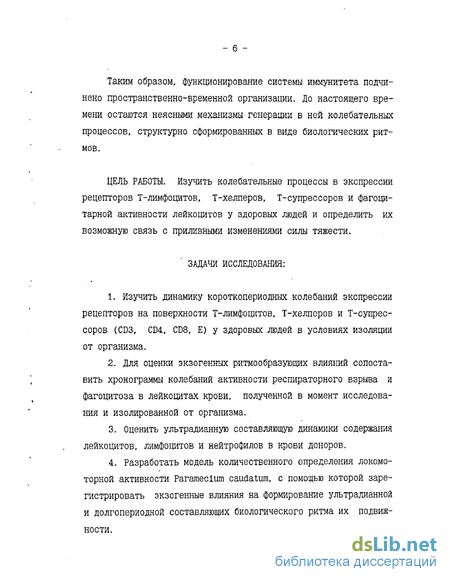 - 6 -

Таким образом, функционирование системы иммунитета подчинено пространственно-временной организации. До настоящего времени остаются неясными механизмы генерации в ней колебательных процессов, структурно сформированных в виде биологических ритмов.

ЦЕЛЬ РАБОТЫ. Изучить колебательные процессы в экспрессии рецепторов Т-лимфоцитов, Т-хелперов, Т-супрессоров и фагоцитарной активности лейкоцитов у здоровых людей и определить их возможную связь с приливными изменениями силы тяжести.

ЗАДАЧИ ИССЛЕДОВАНИЯ:

1. Изучить динамику короткопериодных колебаний экспрессии рецепторов на поверхности Т-лимфоцитов, Т-хелперов и Т-супрессоров (CD3, CD4, CD8, E) у здоровых людей в условиях изоляции от организма.

2. Для оценки экзогенных ритмообразующих влияний сопоставить хронограммы колебаний активности респираторного взрыва и фагоцитоза в лейкоцитах крови, полученной в момент исследования и изолированной от организма.

3. Оценить ультрадианную составляющую динамики содержания лейкоцитов, лимфоцитов и нейтрофилов в крови доноров.

4. Разработать модель количественного определения локомоторной активности Paramecium caudatum, с помощью которой зарегистрировать экзогенные влияния на формирование ультрадианной и долгопериодной составляющих биологического ритма их подвижности.

dsLib.net
библиотека диссертаций